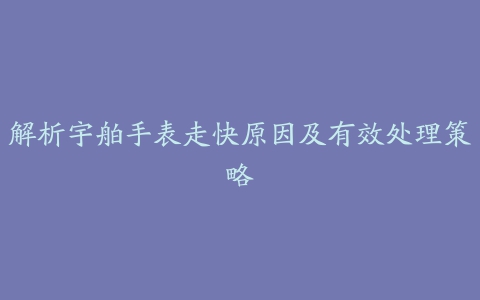 解析宇舶手表走快原因及有效处理策略